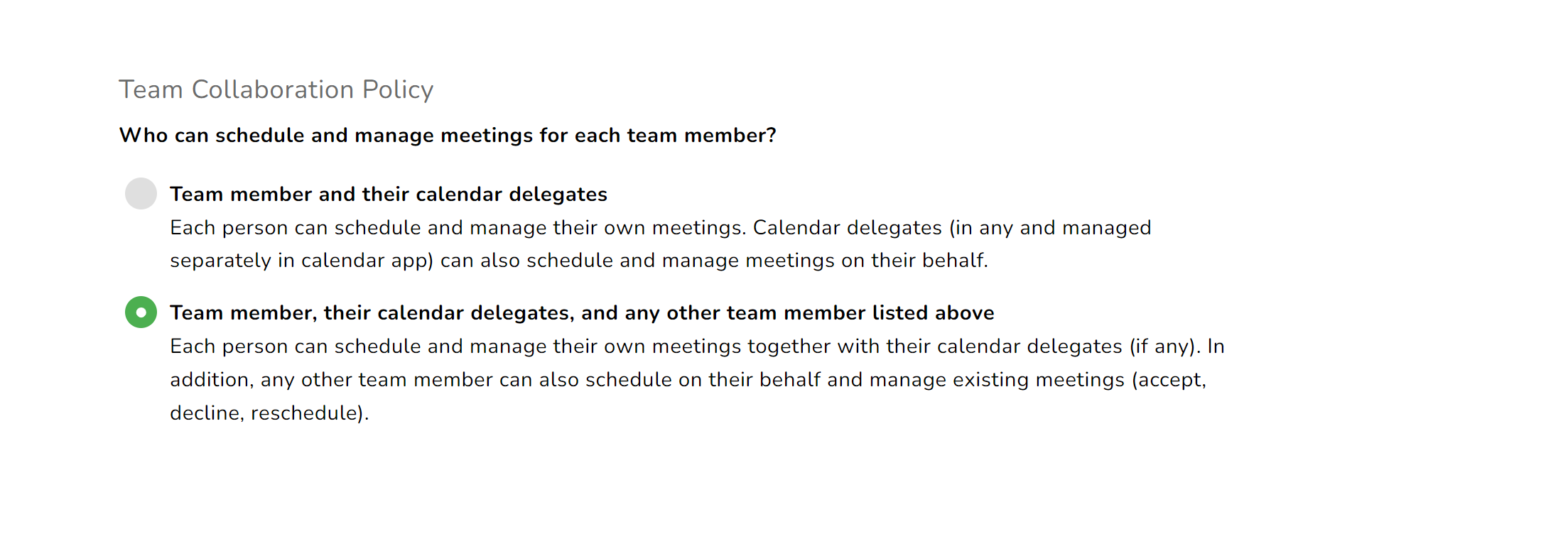 Team Collaboration Policy

Who can schedule and manage meetings for each team member?

Team member and their calendar delegates
Each person can schedule and manage their own meetings. Calendar delegates (in any and managed separately in calendar app) can also schedule and manage meetings on their behalf.

Team member, their calendar delegates, and any other team member listed above
Each person can schedule and manage their own meetings together with their calendar delegates (if any). In addition, any other team member can also schedule on their behalf and manage existing meetings (accept, decline, reschedule).